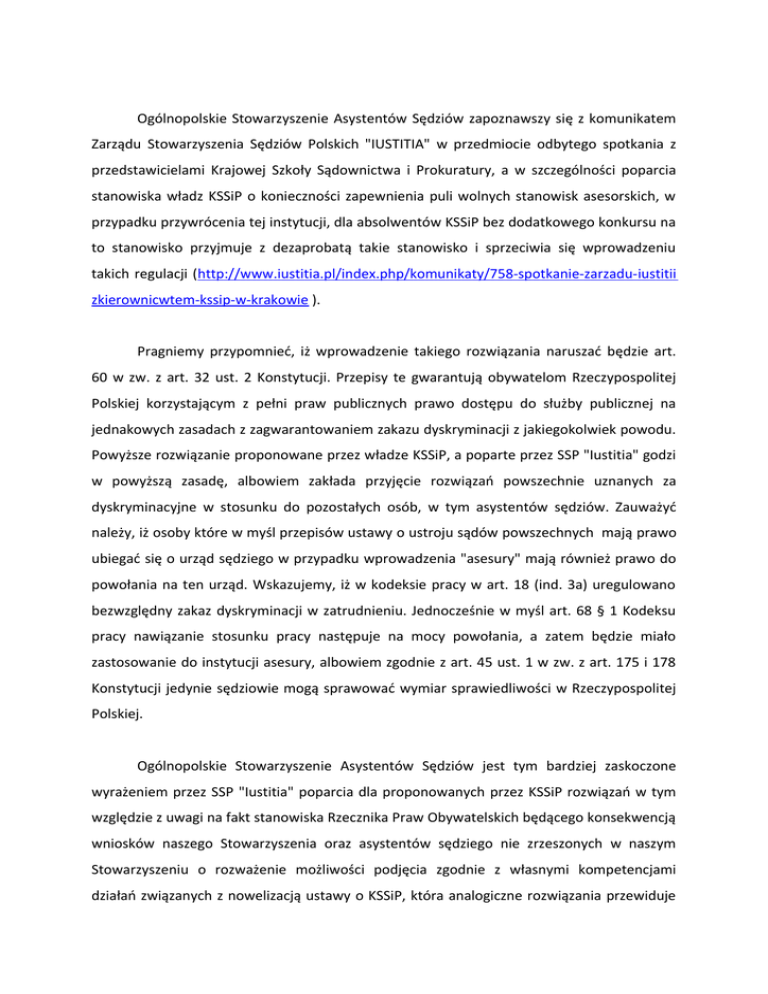 Ogólnopolskie Stowarzyszenie Asystentów Sędziów zapoznawszy się z komunikatem Zarządu Stowarzyszenia Sędziów Polskich "IUSTITIA" w przedmiocie odbytego spotkania z przedstawicielami Krajowej Szkoły Sądownictwa i Prokuratury, a w szczególności poparcia stanowiska władz KSSiP o konieczności zapewnienia puli wolnych stanowisk asesorskich, w przypadku przywrócenia tej instytucji, dla absolwentów KSSiP bez dodatkowego konkursu na to stanowisko przyjmuje z dezaprobatą takie stanowisko i sprzeciwia się wprowadzeniu takich regulacji (http://www.iustitia.pl/index.php/komunikaty/758-spotkanie-zarzadu-iustitii zkierownicwtem-kssip-w-krakowie ).

Pragniemy przypomnieć, iż wprowadzenie takiego rozwiązania naruszać będzie art. 60 w zw. z art. 32 ust. 2 Konstytucji. Przepisy te gwarantują obywatelom Rzeczypospolitej Polskiej korzystającym z pełni praw publicznych prawo dostępu do służby publicznej na jednakowych zasadach z zagwarantowaniem zakazu dyskryminacji z jakiegokolwiek powodu. Powyższe rozwiązanie proponowane przez władze KSSiP, a poparte przez SSP "Iustitia" godzi w powyższą zasadę, albowiem zakłada przyjęcie rozwiązań powszechnie uznanych za dyskryminacyjne w stosunku do pozostałych osób, w tym asystentów sędziów. Zauważyć należy, iż osoby które w myśl przepisów ustawy o ustroju sądów powszechnych mają prawo ubiegać się o urząd sędziego w przypadku wprowadzenia "asesury" mają również prawo do powołania na ten urząd. Wskazujemy, iż w kodeksie pracy w art. 18 (ind. 3a) uregulowano bezwzględny zakaz dyskryminacji w zatrudnieniu. Jednocześnie w myśl art. 68 § 1 Kodeksu pracy nawiązanie stosunku pracy następuje na mocy powołania, a zatem będzie miało zastosowanie do instytucji asesury, albowiem zgodnie z art. 45 ust. 1 w zw. z art. 175 i 178 Konstytucji jedynie sędziowie mogą sprawować wymiar sprawiedliwości w Rzeczypospolitej Polskiej.

Ogólnopolskie Stowarzyszenie Asystentów Sędziów jest tym bardziej zaskoczone wyrażeniem przez SSP "Iustitia" poparcia dla proponowanych przez KSSiP rozwiązań w tym względzie z uwagi na fakt stanowiska Rzecznika Praw Obywatelskich będącego konsekwencją wniosków naszego Stowarzyszenia oraz asystentów sędziego nie zrzeszonych w naszym Stowarzyszeniu o rozważenie możliwości podjęcia zgodnie z własnymi kompetencjami działań związanych z nowelizacją ustawy o KSSiP, która analogiczne rozwiązania przewiduje